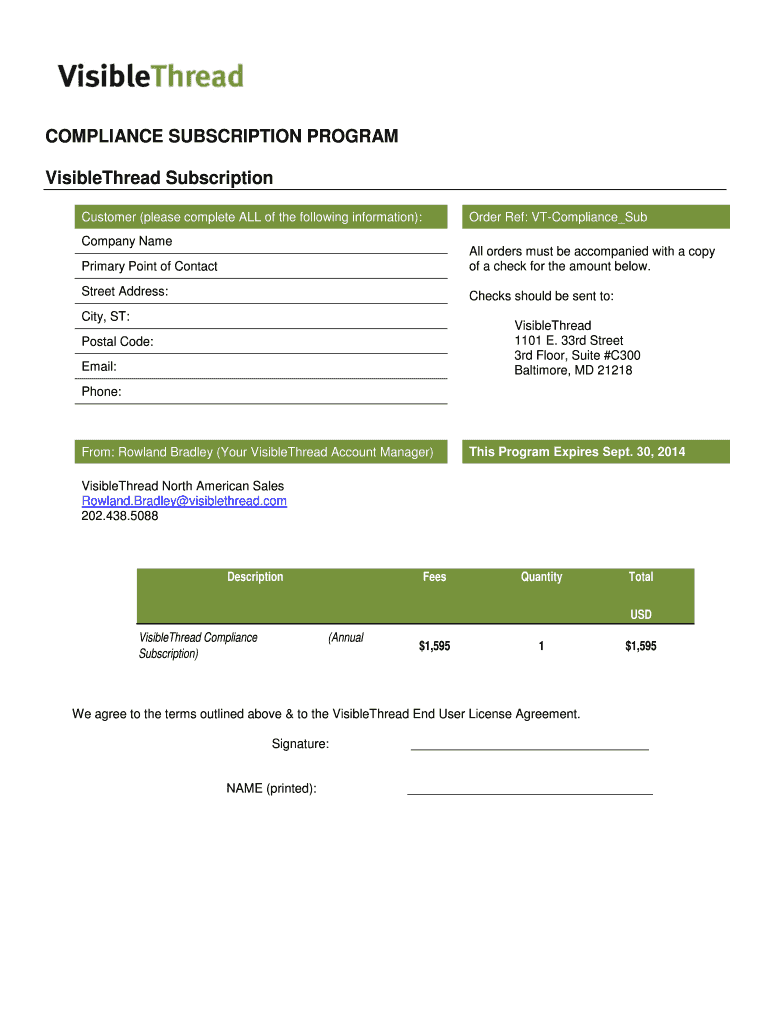 VisibleThread

COMPLIANCE SUBSCRIPTION PROGRAM

VisibleThread Subscription

Customer (please complete ALL of the following information):

Company Name

Primary Point of Contact

Street Address:

City, ST:

Postal Code:

Email:

Phone:

Order Ref: VT-Compliance_Sub

All orders must be accompanied with a copy of a check for the amount below.

Checks should be sent to:

VisibleThread
1101 E. 33rd Street
3rd Floor, Suite #C300
Baltimore, MD 21218

From: Rowland Bradley (Your VisibleThread Account Manager)

This Program Expires Sept. 30, 2014

VisibleThread North American Sales
Rowland.Bradley@visiblethread.com
202.438.5088

| Description | Fees | Quantity | Total USD |
|---|---|---|---|
| VisibleThread Compliance (Annual Subscription) | $1,595 | 1 | $1,595 |

We agree to the terms outlined above & to the VisibleThread End User License Agreement.

Signature:

NAME (printed):